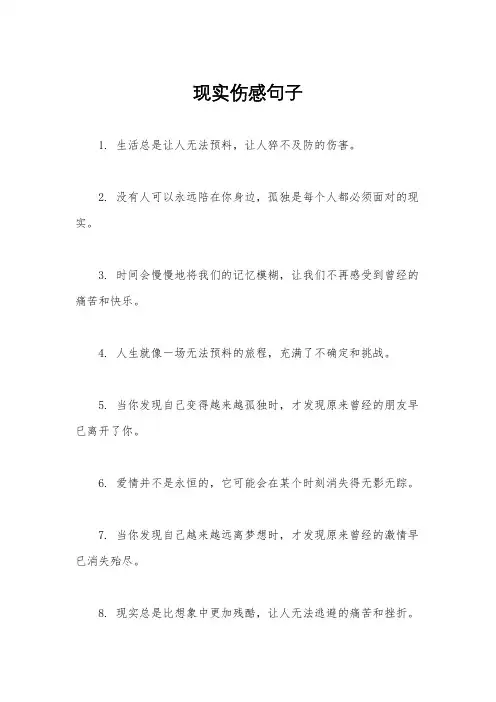 现实伤感句子

1. 生活总是让人无法预料，让人猝不及防的伤害。

2. 没有人可以永远陪在你身边，孤独是每个人都必须面对的现实。

3. 时间会慢慢地将我们的记忆模糊，让我们不再感受到曾经的痛苦和快乐。

4. 人生就像一场无法预料的旅程，充满了不确定和挑战。

5. 当你发现自己变得越来越孤独时，才发现原来曾经的朋友早已离开了你。

6. 爱情并不是永恒的，它可能会在某个时刻消失得无影无踪。

7. 当你发现自己越来越远离梦想时，才发现原来曾经的激情早已消失殆尽。

8. 现实总是比想象中更加残酷，让人无法逃避的痛苦和挫折。